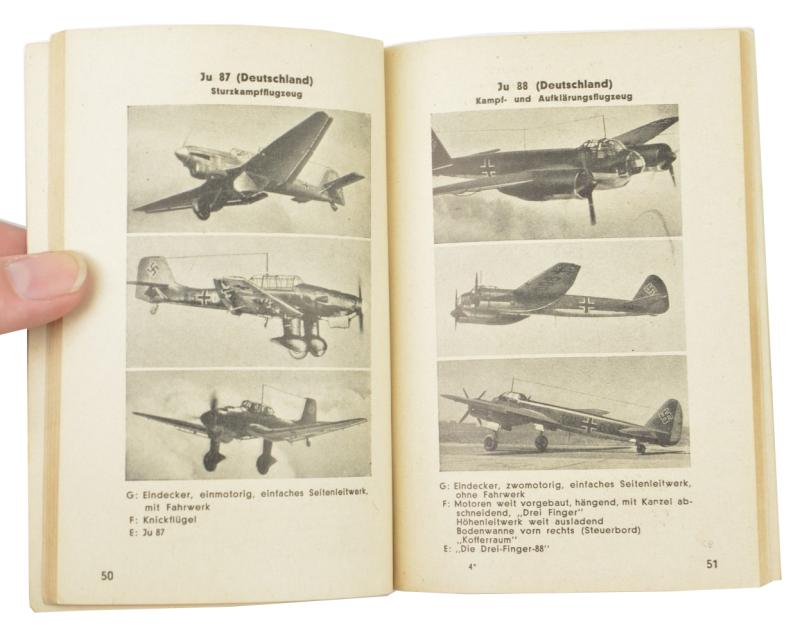 Ju 87 (Deutschland)
Sturzkampfflugzeug

G: Eindecker, einmotorig, einfaches Seitenleitwerk, mit Fahrwerk
F: Knickflügel
E: Ju 87

50

Ju 88 (Deutschland)
Kampf- und Aufklärungsflugzeug

G: Eindecker, zwomotorig, einfaches Seitenleitwerk, ohne Fahrwerk
F: Motoren weit vorgebaut, hängend, mit Kanzel abschneidend, „Drei Finger''
Höhenleitwerk weit ausladend
Bodenwanne vorn rechts (Steuerbord)
„Kofferraum''
E: „Die Drei-Finger-88''

4*

51